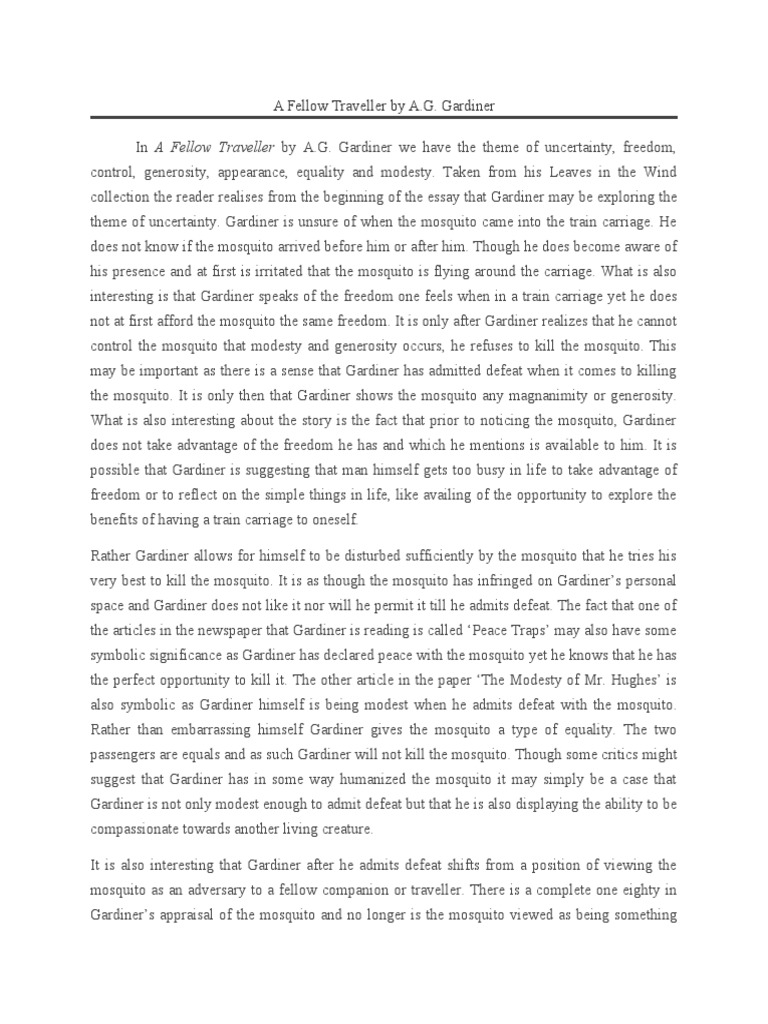 A Fellow Traveller by A.G. Gardiner

In A Fellow Traveller by A.G. Gardiner we have the theme of uncertainty, freedom, control, generosity, appearance, equality and modesty. Taken from his Leaves in the Wind collection the reader realises from the beginning of the essay that Gardiner may be exploring the theme of uncertainty. Gardiner is unsure of when the mosquito came into the train carriage. He does not know if the mosquito arrived before him or after him. Though he does become aware of his presence and at first is irritated that the mosquito is flying around the carriage. What is also interesting is that Gardiner speaks of the freedom one feels when in a train carriage yet he does not at first afford the mosquito the same freedom. It is only after Gardiner realizes that he cannot control the mosquito that modesty and generosity occurs, he refuses to kill the mosquito. This may be important as there is a sense that Gardiner has admitted defeat when it comes to killing the mosquito. It is only then that Gardiner shows the mosquito any magnanimity or generosity. What is also interesting about the story is the fact that prior to noticing the mosquito, Gardiner does not take advantage of the freedom he has and which he mentions is available to him. It is possible that Gardiner is suggesting that man himself gets too busy in life to take advantage of freedom or to reflect on the simple things in life, like availing of the opportunity to explore the benefits of having a train carriage to oneself.

Rather Gardiner allows for himself to be disturbed sufficiently by the mosquito that he tries his very best to kill the mosquito. It is as though the mosquito has infringed on Gardiner's personal space and Gardiner does not like it nor will he permit it till he admits defeat. The fact that one of the articles in the newspaper that Gardiner is reading is called 'Peace Traps' may also have some symbolic significance as Gardiner has declared peace with the mosquito yet he knows that he has the perfect opportunity to kill it. The other article in the paper 'The Modesty of Mr. Hughes' is also symbolic as Gardiner himself is being modest when he admits defeat with the mosquito. Rather than embarrassing himself Gardiner gives the mosquito a type of equality. The two passengers are equals and as such Gardiner will not kill the mosquito. Though some critics might suggest that Gardiner has in some way humanized the mosquito it may simply be a case that Gardiner is not only modest enough to admit defeat but that he is also displaying the ability to be compassionate towards another living creature.

It is also interesting that Gardiner after he admits defeat shifts from a position of viewing the mosquito as an adversary to a fellow companion or traveller. There is a complete one eighty in Gardiner's appraisal of the mosquito and no longer is the mosquito viewed as being something